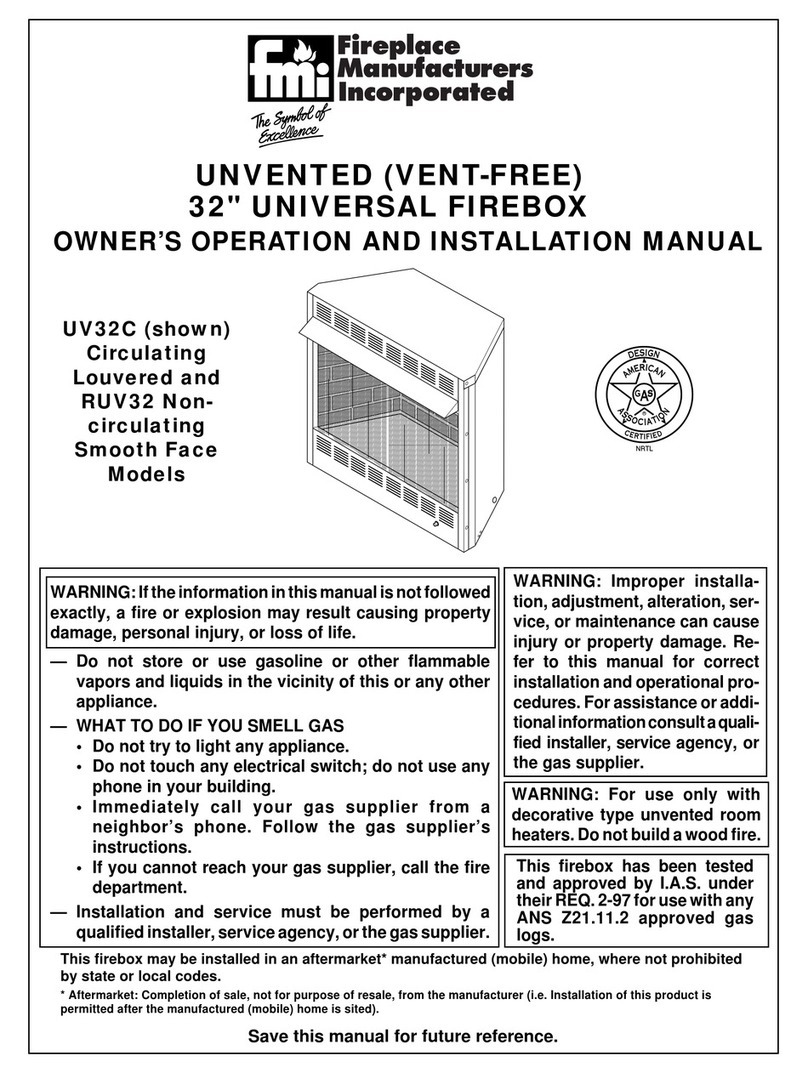 fmi Fireplace Manufacturers Incorporated

The Symbol of Excellence

UNVENTED (VENT-FREE)
32" UNIVERSAL FIREBOX
OWNER'S OPERATION AND INSTALLATION MANUAL

UV32C (shown) Circulating Louvered and RUV32 Non-circulating Smooth Face Models

DESIGN AMERICAN GAS ASSOCIATION CERTIFIED
NRTL

WARNING: If the information in this manual is not followed exactly, a fire or explosion may result causing property damage, personal injury, or loss of life.

— Do not store or use gasoline or other flammable vapors and liquids in the vicinity of this or any other appliance.

— WHAT TO DO IF YOU SMELL GAS
• Do not try to light any appliance.
• Do not touch any electrical switch; do not use any phone in your building.
• Immediately call your gas supplier from a neighbor's phone. Follow the gas supplier's instructions.
• If you cannot reach your gas supplier, call the fire department.

— Installation and service must be performed by a qualified installer, service agency, or the gas supplier.

WARNING: Improper installation, adjustment, alteration, service, or maintenance can cause injury or property damage. Refer to this manual for correct installation and operational procedures. For assistance or additional information consult a qualified installer, service agency, or the gas supplier.

WARNING: For use only with decorative type unvented room heaters. Do not build a wood fire.

This firebox has been tested and approved by I.A.S. under their REQ. 2-97 for use with any ANS Z21.11.2 approved gas logs.

This firebox may be installed in an aftermarket* manufactured (mobile) home, where not prohibited by state or local codes.

* Aftermarket: Completion of sale, not for purpose of resale, from the manufacturer (i.e. Installation of this product is permitted after the manufactured (mobile) home is sited).

Save this manual for future reference.